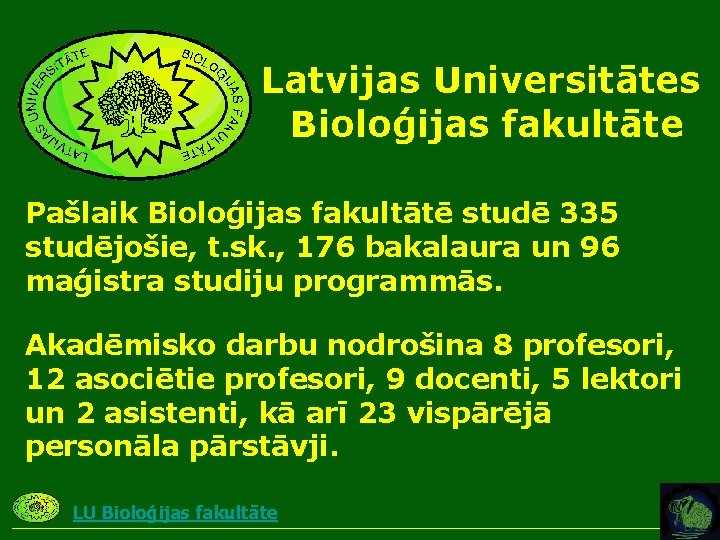 LATVIJAS UNIVERSITĀTE BIOLOĢIJAS FAKULTĀTE

Latvijas Universitātes Bioloģijas fakultāte

Pašlaik Bioloģijas fakultātē studē 335 studējošie, t.sk., 176 bakalaura un 96 maģistra studiju programmās.

Akadēmisko darbu nodrošina 8 profesori, 12 asociētie profesori, 9 docenti, 5 lektori un 2 asistenti, kā arī 23 vispārējā personāla pārstāvji.

LU Bioloģijas fakultāte